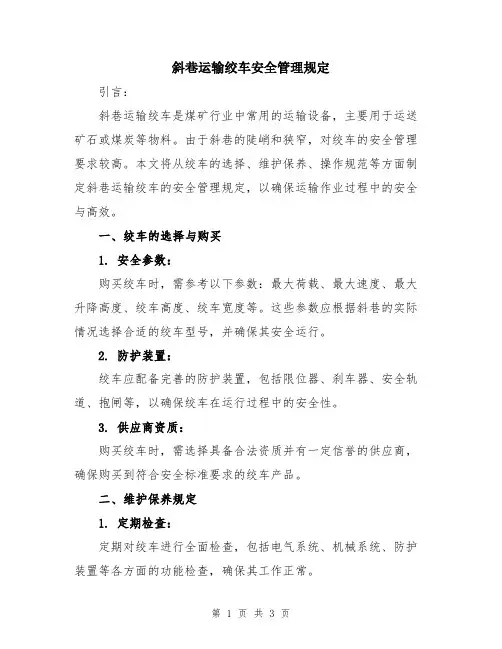 斜巷运输绞车安全管理规定

引言：

斜巷运输绞车是煤矿行业中常用的运输设备，主要用于运送矿石或煤炭等物料。由于斜巷的陡峭和狭窄，对绞车的安全管理要求较高。本文将从绞车的选择、维护保养、操作规范等方面制定斜巷运输绞车的安全管理规定，以确保运输作业过程中的安全与高效。

一、绞车的选择与购买

1. 安全参数：

购买绞车时，需参考以下参数：最大荷载、最大速度、最大升降高度、绞车高度、绞车宽度等。这些参数应根据斜巷的实际情况选择合适的绞车型号，并确保其安全运行。

2. 防护装置：

绞车应配备完善的防护装置，包括限位器、刹车器、安全轨道、抱闸等，以确保绞车在运行过程中的安全性。

3. 供应商资质：

购买绞车时，需选择具备合法资质并有一定信誉的供应商，确保购买到符合安全标准要求的绞车产品。

二、维护保养规定

1. 定期检查：

定期对绞车进行全面检查，包括电气系统、机械系统、防护装置等各方面的功能检查，确保其工作正常。

第 1 页 共 3 页